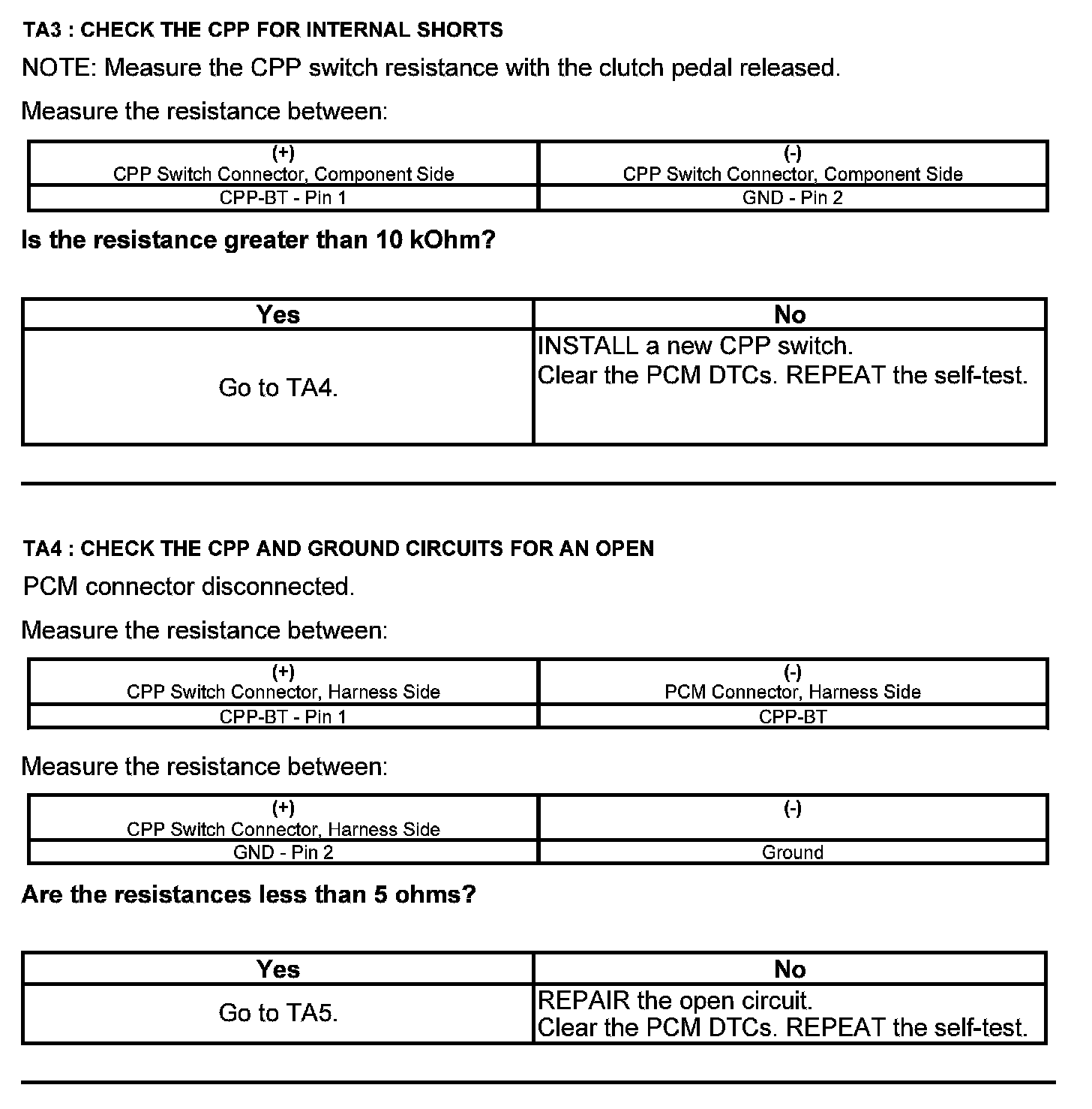 TA3 : CHECK THE CPP FOR INTERNAL SHORTS

NOTE: Measure the CPP switch resistance with the clutch pedal released.

Measure the resistance between:

| (+) CPP Switch Connector, Component Side | (-) CPP Switch Connector, Component Side |
|---|---|
| CPP-BT - Pin 1 | GND - Pin 2 |

Is the resistance greater than 10 kOhm?

| Yes | No |
|---|---|
| Go to TA4. | INSTALL a new CPP switch. Clear the PCM DTCs. REPEAT the self-test. |

TA4 : CHECK THE CPP AND GROUND CIRCUITS FOR AN OPEN

PCM connector disconnected.

Measure the resistance between:

| (+) CPP Switch Connector, Harness Side | (-) PCM Connector, Harness Side |
|---|---|
| CPP-BT - Pin 1 | CPP-BT |

Measure the resistance between:

| (+) CPP Switch Connector, Harness Side | (-) |
|---|---|
| GND - Pin 2 | Ground |

Are the resistances less than 5 ohms?

| Yes | No |
|---|---|
| Go to TA5. | REPAIR the open circuit. Clear the PCM DTCs. REPEAT the self-test. |